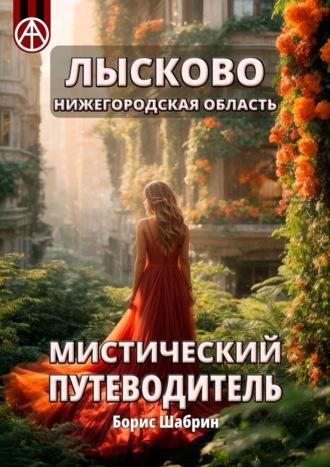 ЛЫСКОВО
НИЖЕГОРОДСКАЯ ОБЛАСТЬ

МИСТИЧЕСКИЙ ПУТЕВОДИТЕЛЬ

Борис Шабрин